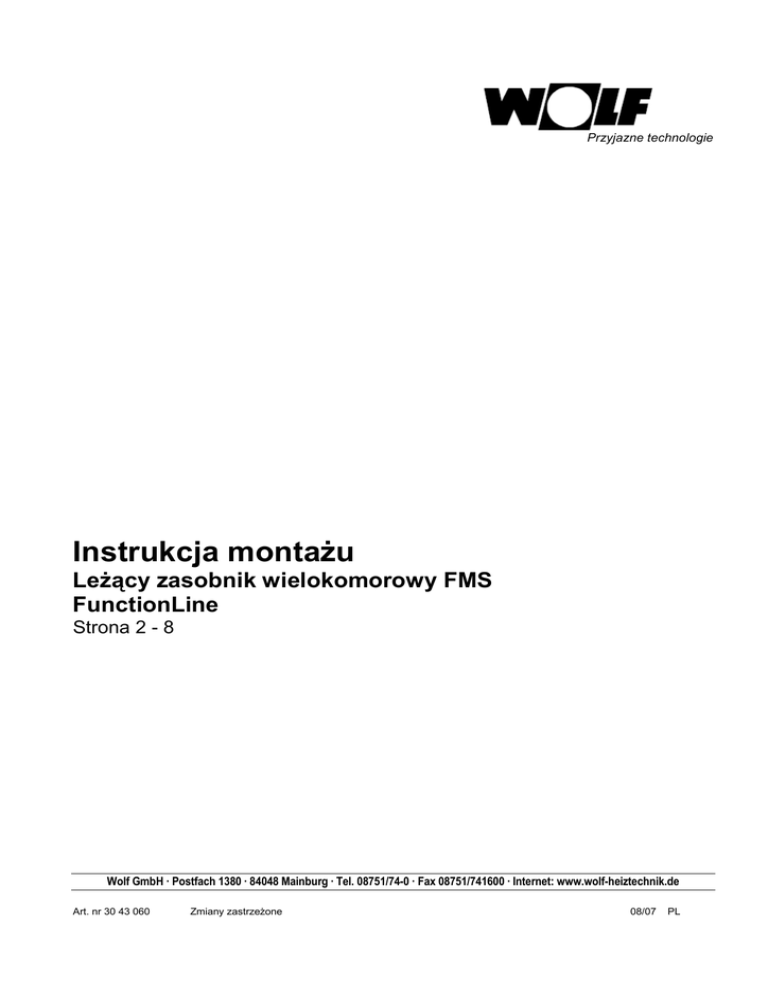 WOLF
Przyjazne technologie

Instrukcja montażu
Leżący zasobnik wielokomorowy FMS
FunctionLine
Strona 2 - 8

Wolf GmbH · Postfach 1380 · 84048 Mainburg · Tel. 08751/74-0 · Fax 08751/741600 · Internet: www.wolf-heiztechnik.de

Art. nr 30 43 060 Zmiany zastrzeżone 08/07 PL